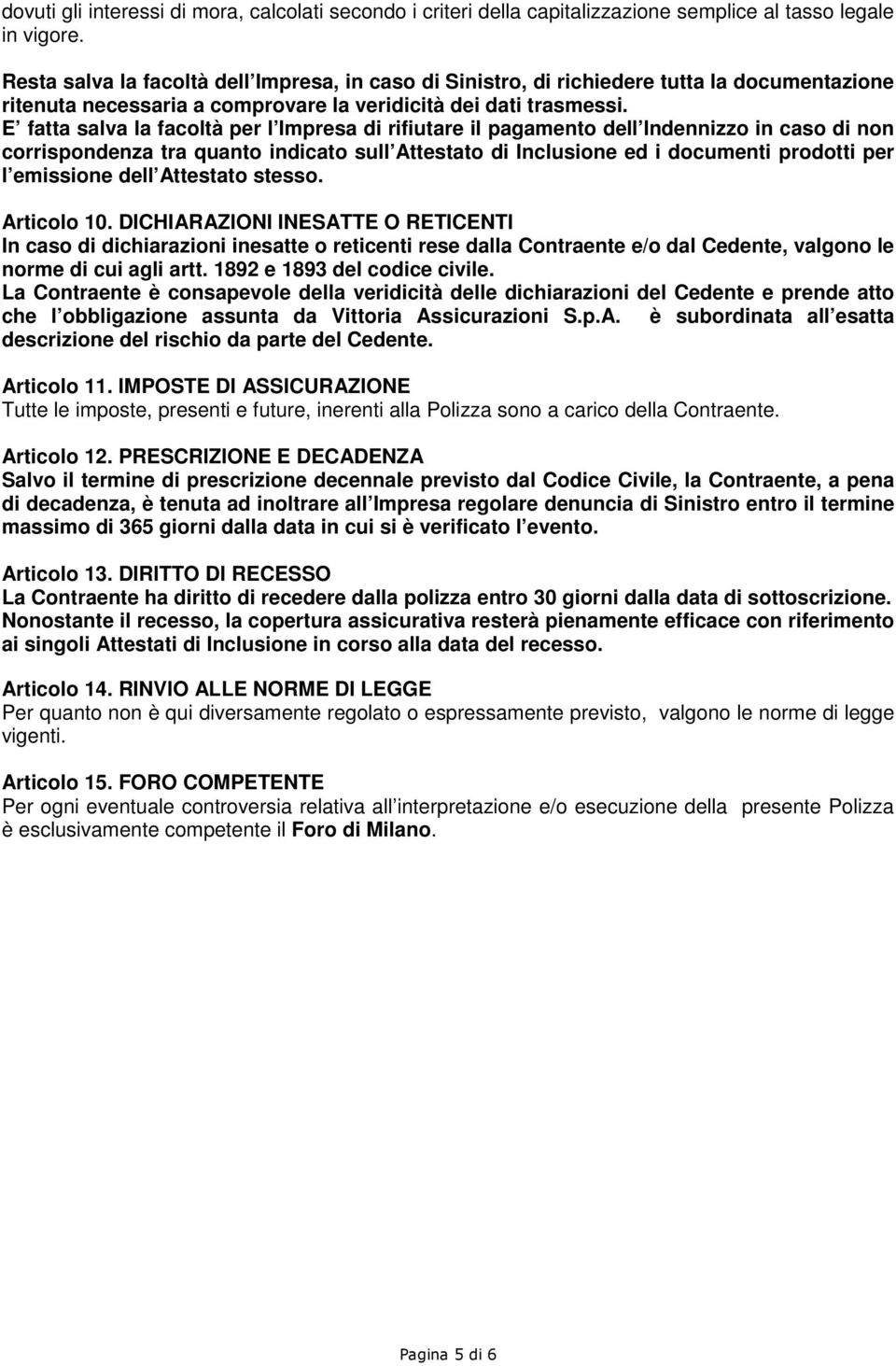 dovuti gli interessi di mora, calcolati secondo i criteri della capitalizzazione semplice al tasso legale in vigore.

Resta salva la facoltà dell Impresa, in caso di Sinistro, di richiedere tutta la documentazione ritenuta necessaria a comprovare la veridicità dei dati trasmessi.
E fatta salva la facoltà per l Impresa di rifiutare il pagamento dell Indennizzo in caso di non corrispondenza tra quanto indicato sull Attestato di Inclusione ed i documenti prodotti per l emissione dell Attestato stesso.

Articolo 10. DICHIARAZIONI INESATTE O RETICENTI
In caso di dichiarazioni inesatte o reticenti rese dalla Contraente e/o dal Cedente, valgono le norme di cui agli artt. 1892 e 1893 del codice civile.
La Contraente è consapevole della veridicità delle dichiarazioni del Cedente e prende atto che l obbligazione assunta da Vittoria Assicurazioni S.p.A. è subordinata all esatta descrizione del rischio da parte del Cedente.

Articolo 11. IMPOSTE DI ASSICURAZIONE
Tutte le imposte, presenti e future, inerenti alla Polizza sono a carico della Contraente.

Articolo 12. PRESCRIZIONE E DECADENZA
Salvo il termine di prescrizione decennale previsto dal Codice Civile, la Contraente, a pena di decadenza, è tenuta ad inoltrare all Impresa regolare denuncia di Sinistro entro il termine massimo di 365 giorni dalla data in cui si è verificato l evento.

Articolo 13. DIRITTO DI RECESSO
La Contraente ha diritto di recedere dalla polizza entro 30 giorni dalla data di sottoscrizione. Nonostante il recesso, la copertura assicurativa resterà pienamente efficace con riferimento ai singoli Attestati di Inclusione in corso alla data del recesso.

Articolo 14. RINVIO ALLE NORME DI LEGGE
Per quanto non è qui diversamente regolato o espressamente previsto, valgono le norme di legge vigenti.

Articolo 15. FORO COMPETENTE
Per ogni eventuale controversia relativa all interpretazione e/o esecuzione della presente Polizza è esclusivamente competente il Foro di Milano.

Pagina 5 di 6